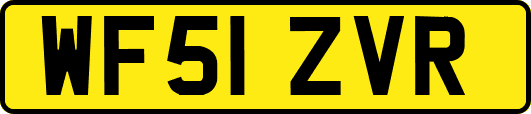 WF51 ZVR